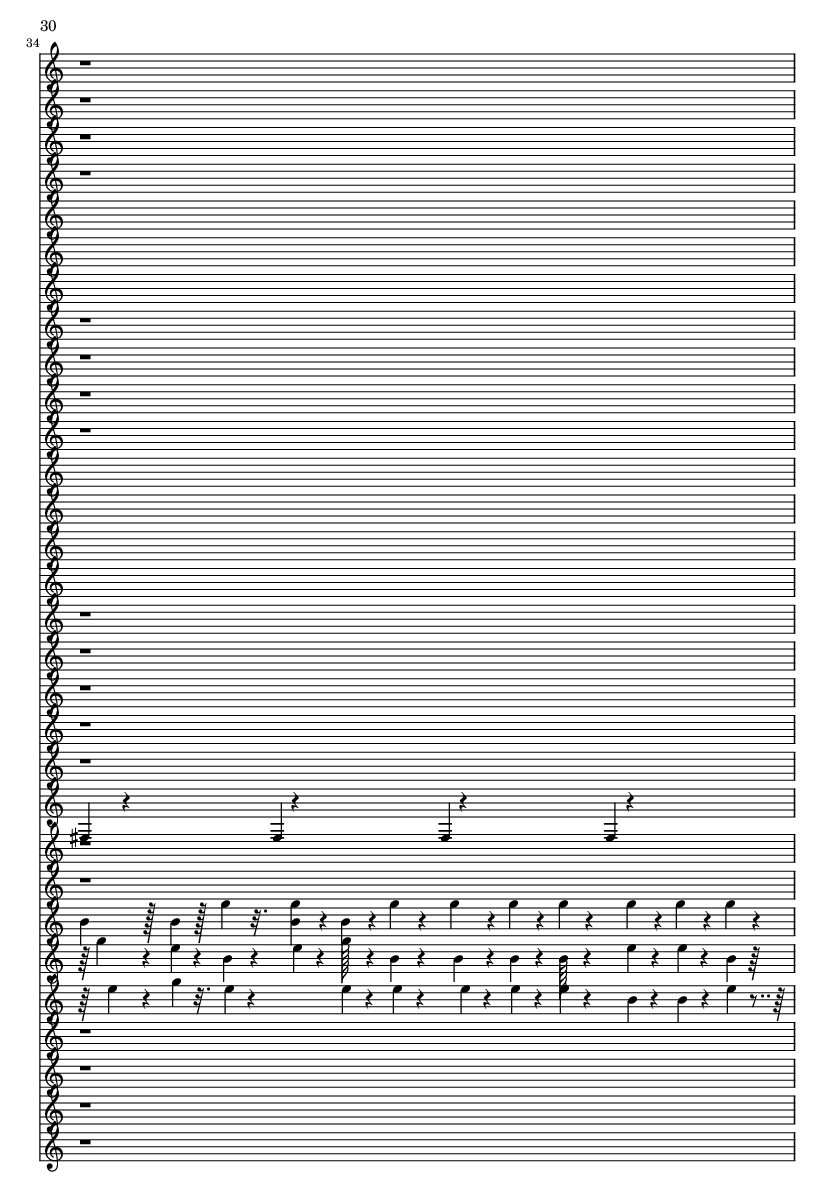 30

34